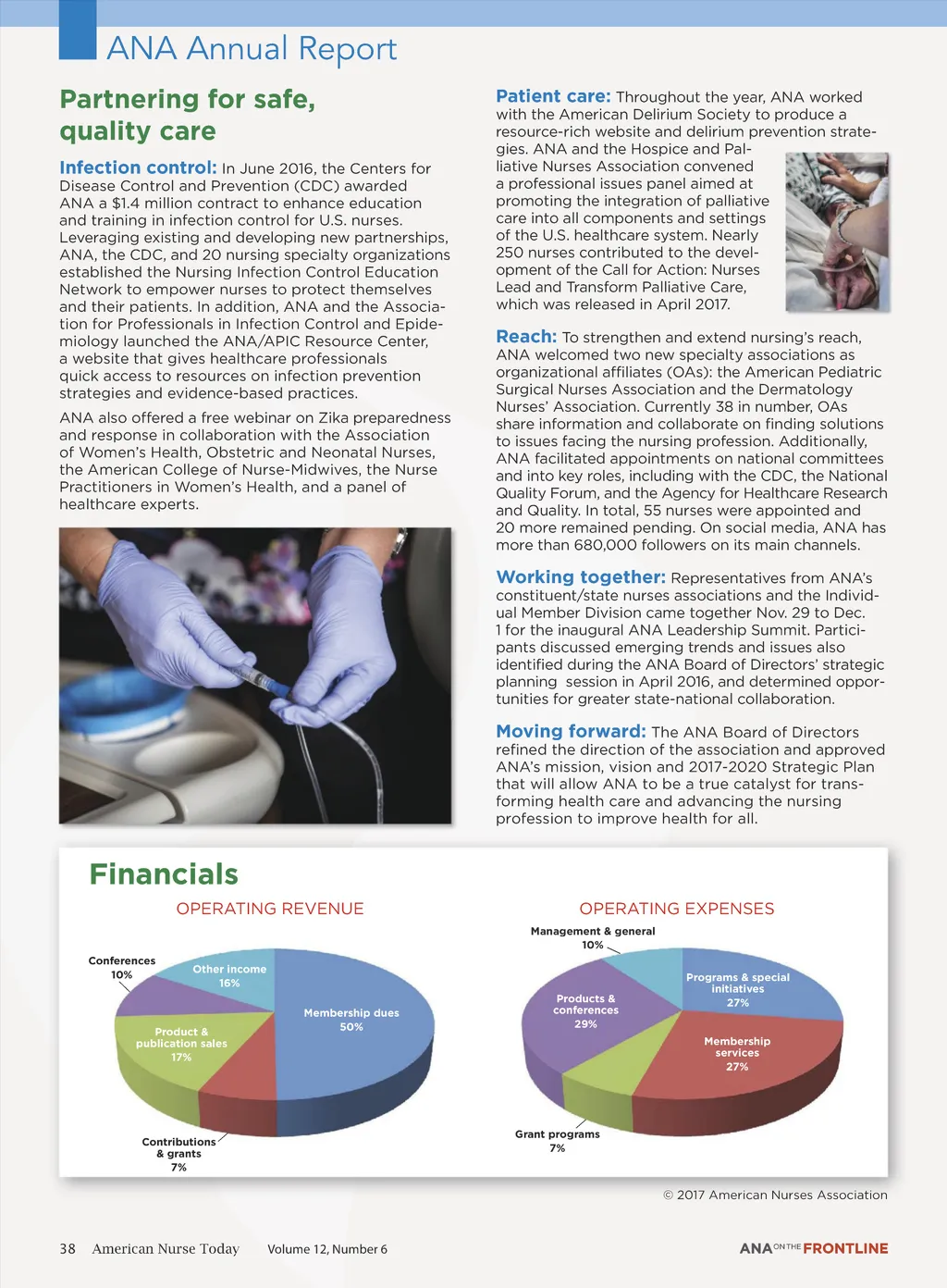 ANA Annual Report

Partnering for safe, quality care

Infection control: In June 2016, the Centers for Disease Control and Prevention (CDC) awarded ANA a $1.4 million contract to enhance education and training in infection control for U.S. nurses. Leveraging existing and developing new partnerships, ANA, the CDC, and 20 nursing specialty organizations established the Nursing Infection Control Education Network to empower nurses to protect themselves and their patients. In addition, ANA and the Association for Professionals in Infection Control and Epidemiology launched the ANA/APIC Resource Center, a website that gives healthcare professionals quick access to resources on infection prevention strategies and evidence-based practices.

ANA also offered a free webinar on Zika preparedness and response in collaboration with the Association of Women's Health, Obstetric and Neonatal Nurses, the American College of Nurse-Midwives, the Nurse Practitioners in Women's Health, and a panel of healthcare experts.

Patient care: Throughout the year, ANA worked with the American Delirium Society to produce a resource-rich website and delirium prevention strategies. ANA and the Hospice and Palliative Nurses Association convened a professional issues panel aimed at promoting the integration of palliative care into all components and settings of the U.S. healthcare system. Nearly 250 nurses contributed to the development of the Call for Action: Nurses Lead and Transform Palliative Care, which was released in April 2017.

Reach: To strengthen and extend nursing's reach, ANA welcomed two new specialty associations as organizational affiliates (OAs): the American Pediatric Surgical Nurses Association and the Dermatology Nurses' Association. Currently 38 in number, OAs share information and collaborate on finding solutions to issues facing the nursing profession. Additionally, ANA facilitated appointments on national committees and into key roles, including with the CDC, the National Quality Forum, and the Agency for Healthcare Research and Quality. In total, 55 nurses were appointed and 20 more remained pending. On social media, ANA has more than 680,000 followers on its main channels.

Working together: Representatives from ANA's constituent/state nurses associations and the Individual Member Division came together Nov. 29 to Dec. 1 for the inaugural ANA Leadership Summit. Participants discussed emerging trends and issues also identified during the ANA Board of Directors' strategic planning session in April 2016, and determined opportunities for greater state-national collaboration.

Moving forward: The ANA Board of Directors refined the direction of the association and approved ANA's mission, vision and 2017-2020 Strategic Plan that will allow ANA to be a true catalyst for transforming health care and advancing the nursing profession to improve health for all.

Financials

OPERATING REVENUE

Conferences 10%
Other income 16%
Membership dues 50%
Product & publication sales 17%
Contributions & grants 7%

OPERATING EXPENSES

Management & general 10%
Programs & special initiatives 27%
Products & conferences 29%
Membership services 27%
Grant programs 7%

© 2017 American Nurses Association

38 American Nurse Today Volume 12, Number 6

ANA ON THE FRONTLINE